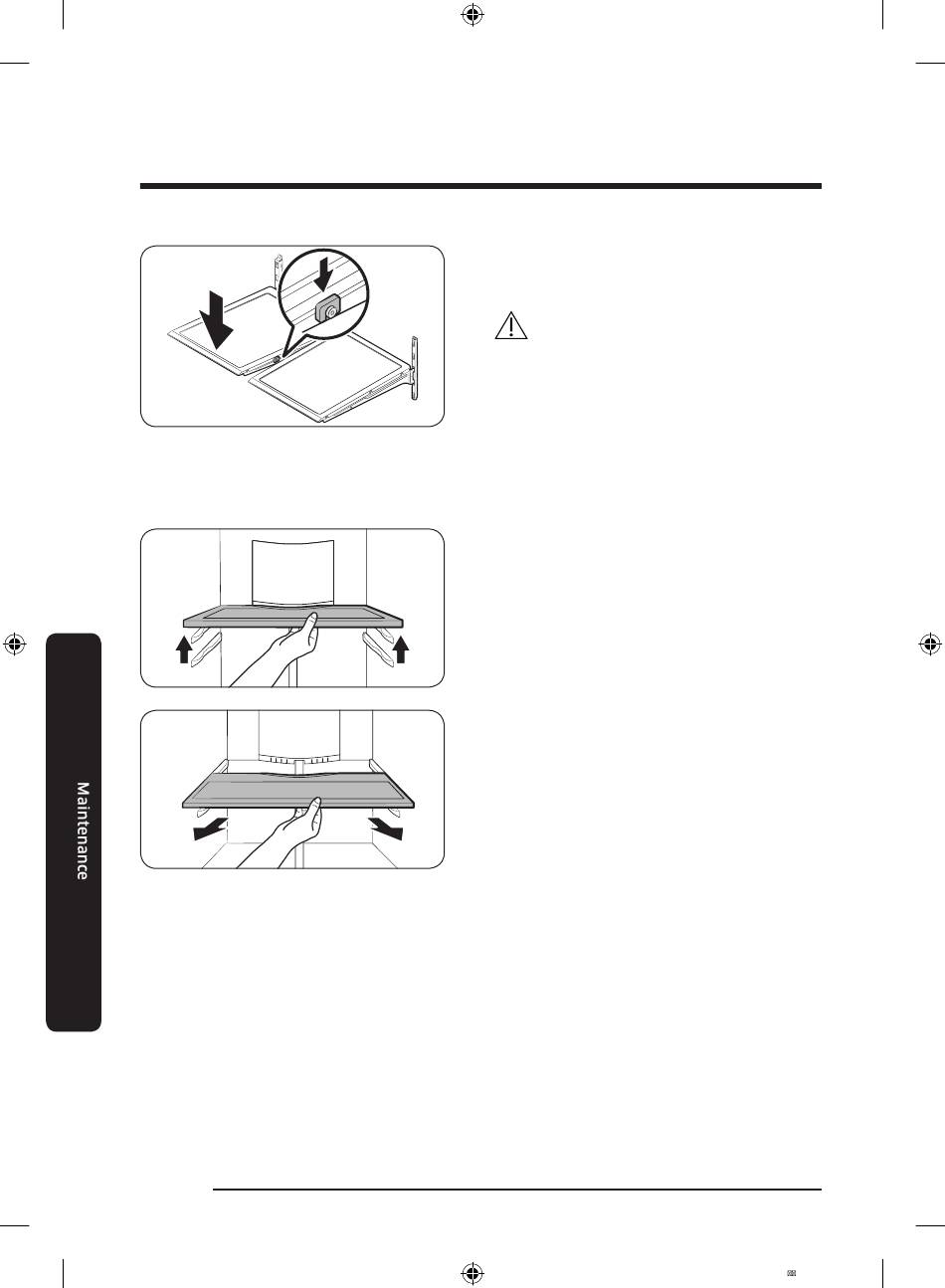 Maintenance